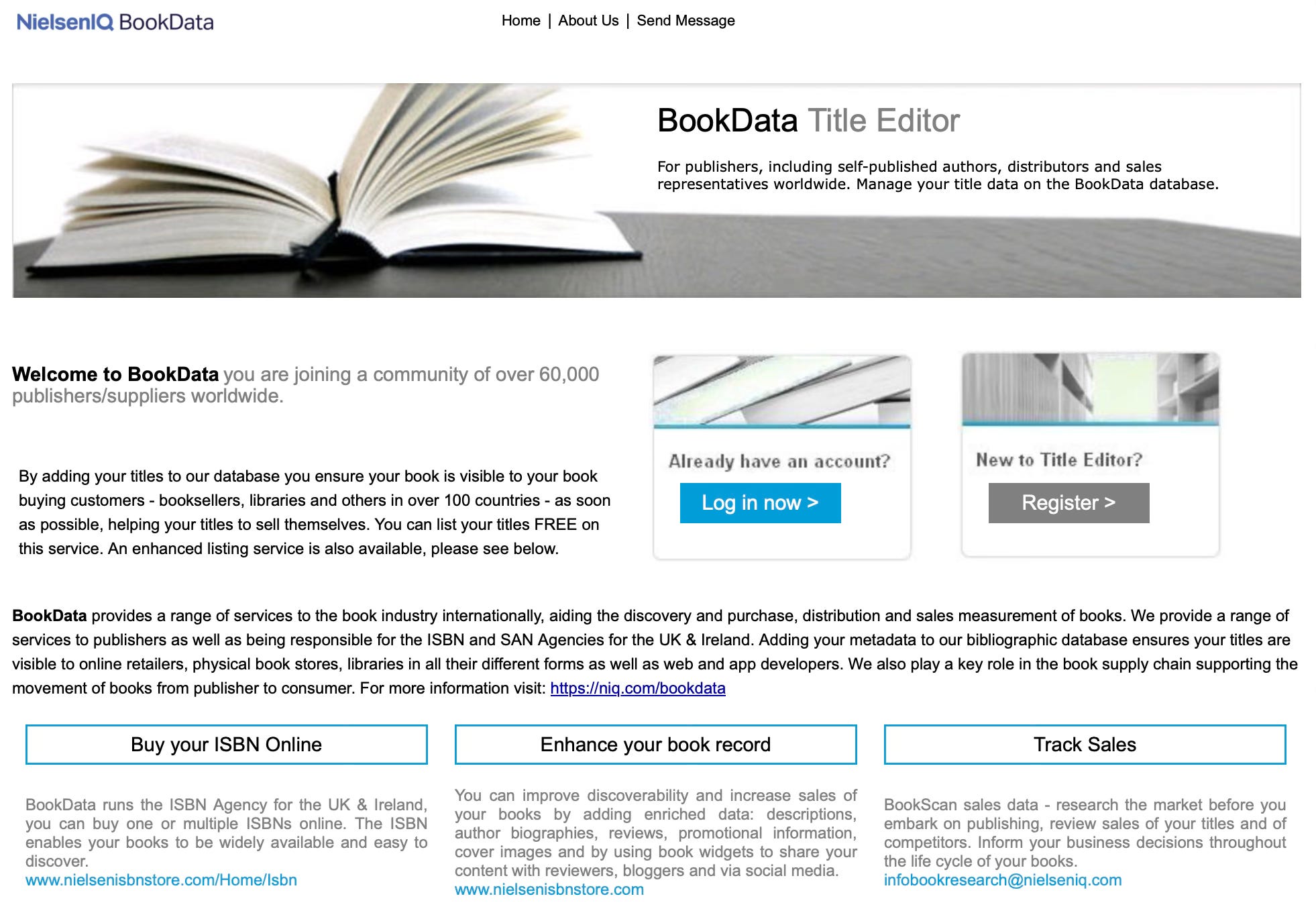 NielsenIQ BookData

Home | About Us | Send Message

BookData Title Editor

For publishers, including self-published authors, distributors and sales representatives worldwide. Manage your title data on the BookData database.

Welcome to BookData you are joining a community of over 60,000 publishers/suppliers worldwide.

By adding your titles to our database you ensure your book is visible to your book buying customers - booksellers, libraries and others in over 100 countries - as soon as possible, helping your titles to sell themselves. You can list your titles FREE on this service. An enhanced listing service is also available, please see below.

Already have an account?

Log in now >

New to Title Editor?

Register >

BookData provides a range of services to the book industry internationally, aiding the discovery and purchase, distribution and sales measurement of books. We provide a range of services to publishers as well as being responsible for the ISBN and SAN Agencies for the UK & Ireland. Adding your metadata to our bibliographic database ensures your titles are visible to online retailers, physical book stores, libraries in all their different forms as well as web and app developers. We also play a key role in the book supply chain supporting the movement of books from publisher to consumer. For more information visit: https://niq.com/bookdata

Buy your ISBN Online

BookData runs the ISBN Agency for the UK & Ireland, you can buy one or multiple ISBNs online. The ISBN enables your books to be widely available and easy to discover.
www.nielsenisbnstore.com/Home/Isbn

Enhance your book record

You can improve discoverability and increase sales of your books by adding enriched data: descriptions, author biographies, reviews, promotional information, cover images and by using book widgets to share your content with reviewers, bloggers and via social media.
www.nielsenisbnstore.com

Track Sales

BookScan sales data - research the market before you embark on publishing, review sales of your titles and of competitors. Inform your business decisions throughout the life cycle of your books.
infobookresearch@nielseniq.com